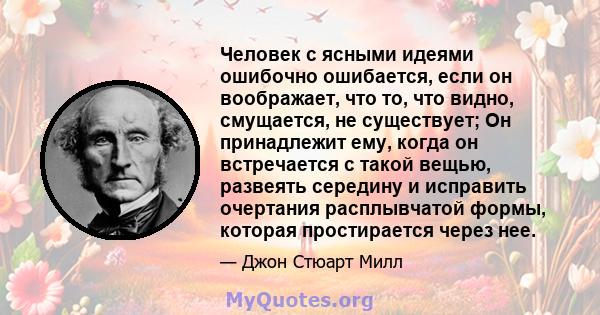 Человек с ясными идеями ошибочно ошибается, если он воображает, что то, что видно, смущается, не существует; Он принадлежит ему, когда он встречается с такой вещью, развеять середину и исправить очертания расплывчатой формы, которая простирается через нее.

— Джон Стюарт Милл

MyQuotes.org